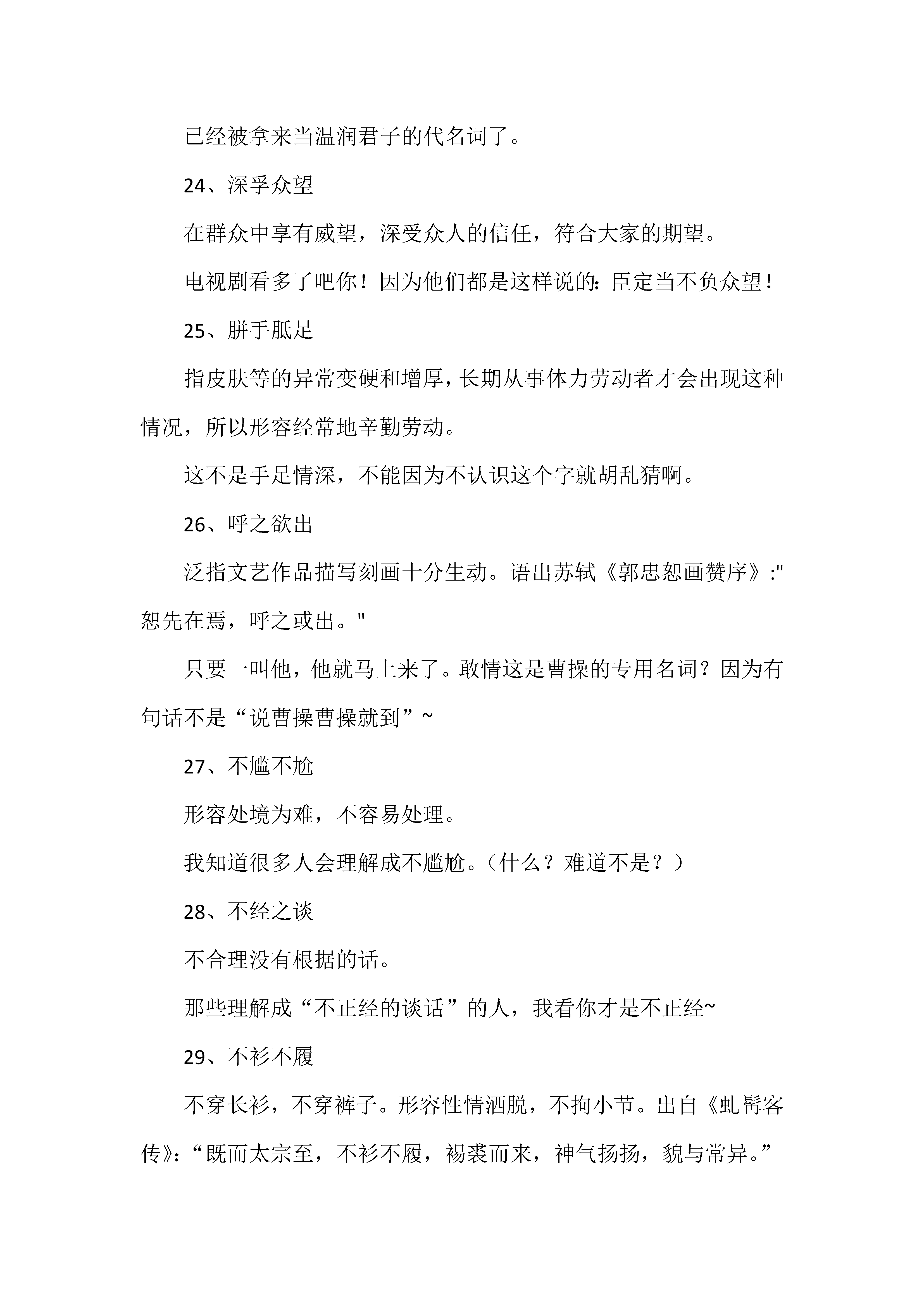 已经被拿来当温润君子的代名词了。

24、深孚众望

在群众中享有威望，深受众人的信任，符合大家的期望。

电视剧看多了吧你！因为他们都是这样说的：臣定当不负众望！

25、胼手胝足

指皮肤等的异常变硬和增厚，长期从事体力劳动者才会出现这种情况，所以形容经常地辛勤劳动。

这不是手足情深，不能因为不认识这个字就胡乱猜啊。

26、呼之欲出

泛指文艺作品描写刻画十分生动。语出苏轼《郭忠恕画赞序》:"恕先在焉，呼之或出。"

只要一叫他，他就马上来了。敢情这是曹操的专用名词？因为有句话不是“说曹操曹操就到”~

27、不尴不尬

形容处境为难，不容易处理。

我知道很多人会理解成不尴尬。（什么？难道不是？）

28、不经之谈

不合理没有根据的话。

那些理解成“不正经的谈话”的人，我看你才是不正经~

29、不衫不履

不穿长衫，不穿裤子。形容性情洒脱，不拘小节。出自《虬髯客传》：“既而太宗至，不衫不履，裼裘而来，神气扬扬，貌与常异。”